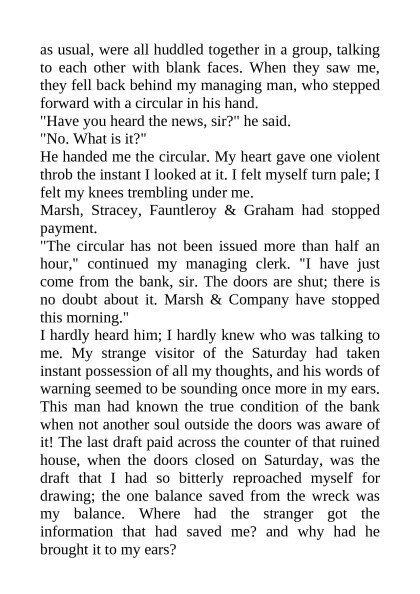 as usual, were all huddled together in a group, talking to each other with blank faces. When they saw me, they fell back behind my managing man, who stepped forward with a circular in his hand.
"Have you heard the news, sir?" he said.
"No. What is it?"
He handed me the circular. My heart gave one violent throb the instant I looked at it. I felt myself turn pale; I felt my knees trembling under me.
Marsh, Stracey, Fauntleroy & Graham had stopped payment.
"The circular has not been issued more than half an hour," continued my managing clerk. "I have just come from the bank, sir. The doors are shut; there is no doubt about it. Marsh & Company have stopped this morning."
I hardly heard him; I hardly knew who was talking to me. My strange visitor of the Saturday had taken instant possession of all my thoughts, and his words of warning seemed to be sounding once more in my ears. This man had known the true condition of the bank when not another soul outside the doors was aware of it! The last draft paid across the counter of that ruined house, when the doors closed on Saturday, was the draft that I had so bitterly reproached myself for drawing; the one balance saved from the wreck was my balance. Where had the stranger got the information that had saved me? and why had he brought it to my ears?